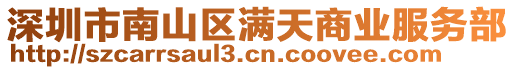 深圳市南山区满天商业服务部
http://szcarrsaul3.cn.coovee.com